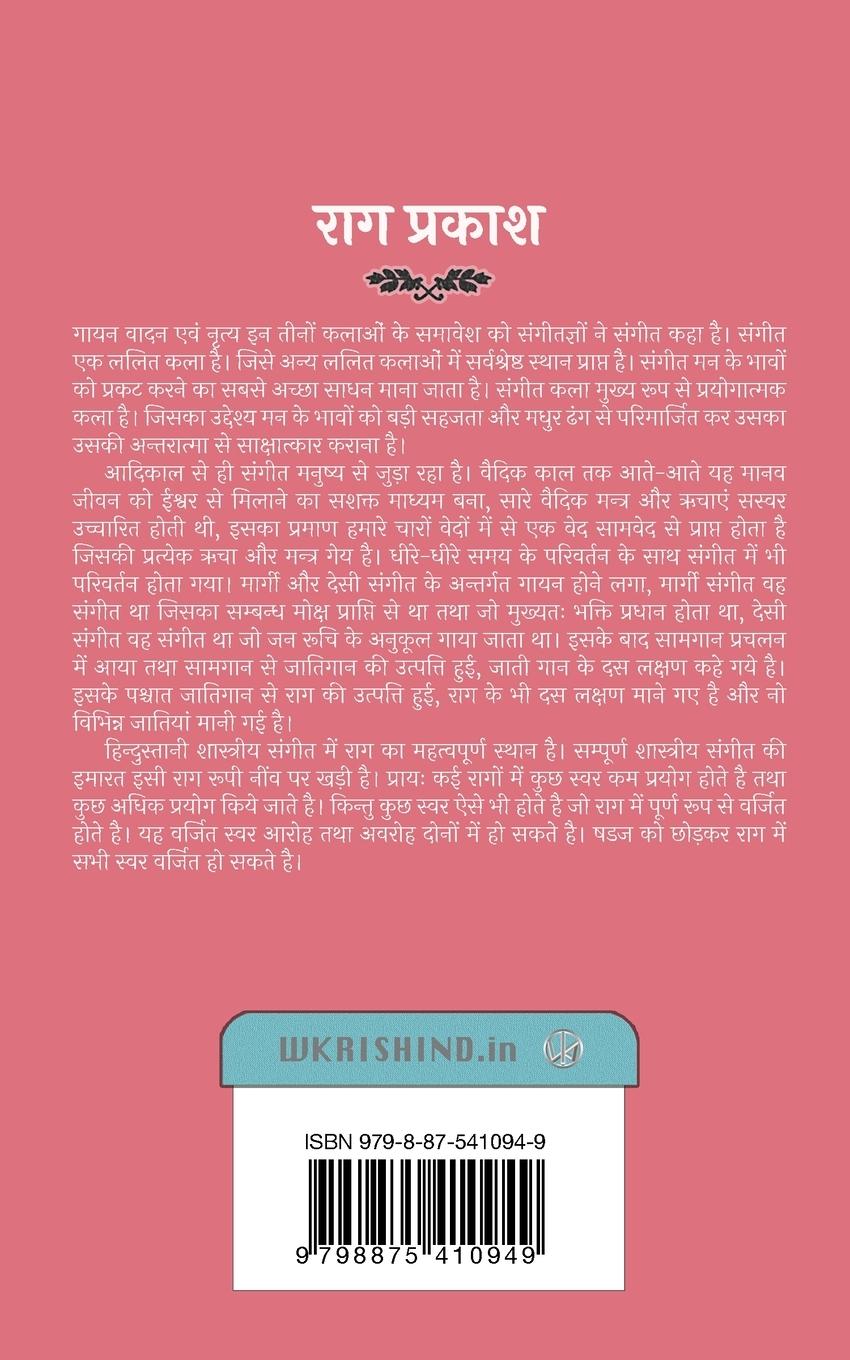 राग प्रकाश

गायन वादन एवं नृत्य इन तीनों कलाओं के समावेश को संगीतज्ञों ने संगीत कहा है। संगीत एक ललित कला है। जिसे अन्य ललित कलाओं में सर्वश्रेष्ठ स्थान प्राप्त है। संगीत मन के भावों को प्रकट करने का सबसे अच्छा साधन माना जाता है। संगीत कला मुख्य रूप से प्रयोगात्मक कला है। जिसका उद्देश्य मन के भावों को बड़ी सहजता और मधुर ढंग से परिमार्जित कर उसका उसकी अन्तरात्मा से साक्षात्कार कराना है।

आदिकाल से ही संगीत मनुष्य से जुड़ा रहा है। वैदिक काल तक आते-आते यह मानव जीवन को ईश्वर से मिलाने का सशक्त माध्यम बना, सारे वैदिक मन्त्र और ऋचाएं सस्वर उच्चारित होती थी, इसका प्रमाण हमारे चारों वेदों में से एक वेद सामवेद से प्राप्त होता है जिसकी प्रत्येक ऋचा और मन्त्र गेय है। धीरे-धीरे समय के परिवर्तन के साथ संगीत में भी परिवर्तन होता गया। मार्गी और देसी संगीत के अन्तर्गत गायन होने लगा, मार्गी संगीत वह संगीत था जिसका सम्बन्ध मोक्ष प्राप्ति से था तथा जो मुख्यतः भक्ति प्रधान होता था, देसी संगीत वह संगीत था जो जन रूचि के अनुकूल गाया जाता था। इसके बाद सामगान प्रचलन में आया तथा सामगान से जातिगान की उत्पत्ति हुई, जाती गान के दस लक्षण कहे गये है। इसके पश्चात जातिगान से राग की उत्पत्ति हुई, राग के भी दस लक्षण माने गए है और नो विभिन्न जातियां मानी गई है।

हिन्दुस्तानी शास्त्रीय संगीत में राग का महत्वपूर्ण स्थान है। सम्पूर्ण शास्त्रीय संगीत की इमारत इसी राग रुपी नींव पर खड़ी है। प्रायः कई रागों में कुछ स्वर कम प्रयोग होते है तथा कुछ अधिक प्रयोग किये जाते है। किन्तु कुछ स्वर ऐसे भी होते है जो राग में पूर्ण रुप से वर्जित होते है। यह वर्जित स्वर आरोह तथा अवरोह दोनों में हो सकते है। षडज को छोड़कर राग में सभी स्वर वर्जित हो सकते है।

WKRISHIND.in

ISBN 979-8-87-541094-9

9 798875 410949